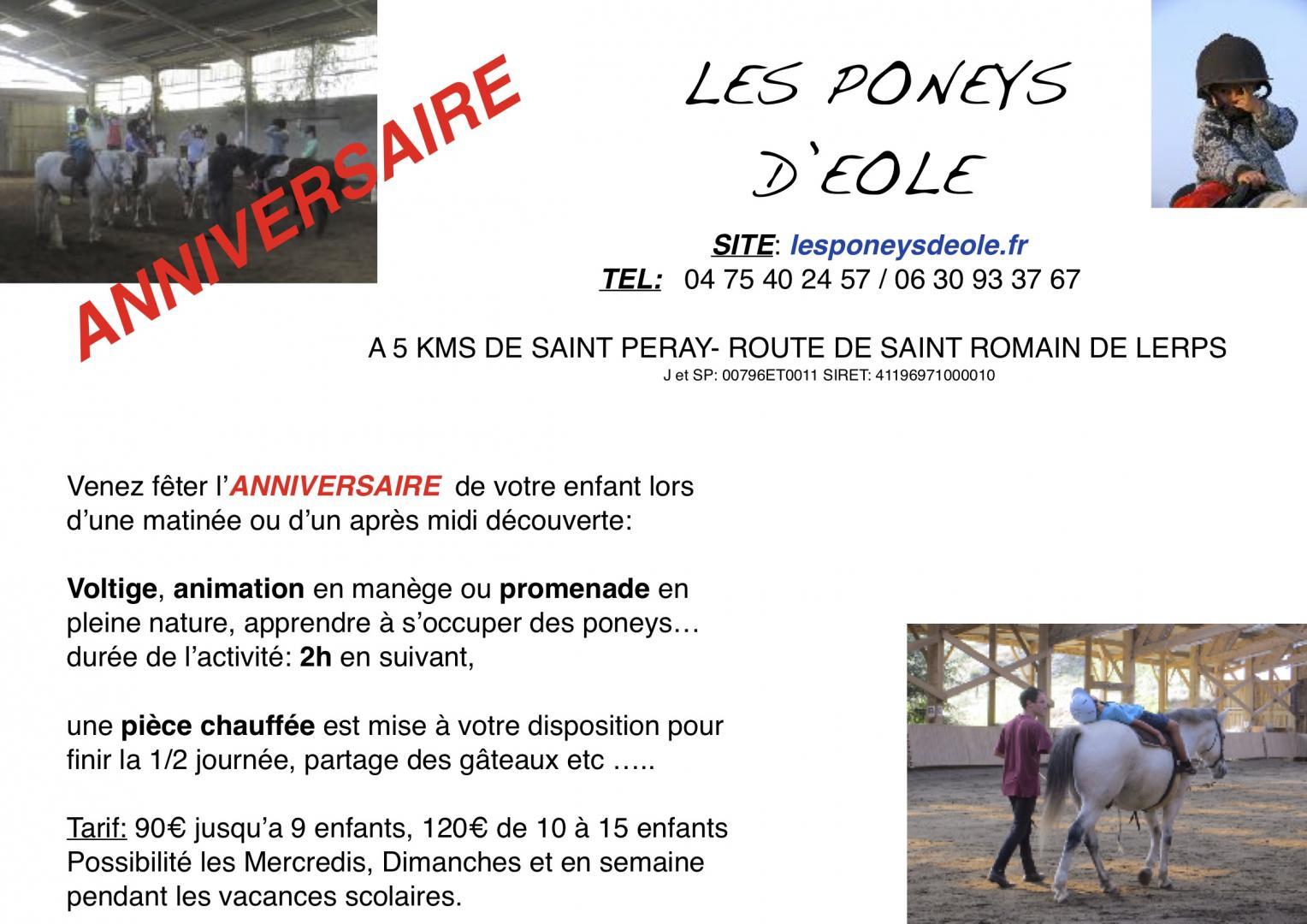 ANNIVERSAIRE

LES PONEYS D'EOLE

SITE: lesponeysdeole.fr
TEL: 04 75 40 24 57 / 06 30 93 37 67

A 5 KMS DE SAINT PERAY- ROUTE DE SAINT ROMAIN DE LERPS
J et SP: 00796ET0011 SIRET: 41196971000010

Venez fêter l'ANNIVERSAIRE de votre enfant lors d'une matinée ou d'un après midi découverte:

Voltige, animation en manège ou promenade en pleine nature, apprendre à s'occuper des poneys… durée de l'activité: 2h en suivant,

une pièce chauffée est mise à votre disposition pour finir la 1/2 journée, partage des gâteaux etc …..

Tarif: 90€ jusqu'a 9 enfants, 120€ de 10 à 15 enfants
Possibilité les Mercredis, Dimanches et en semaine pendant les vacances scolaires.